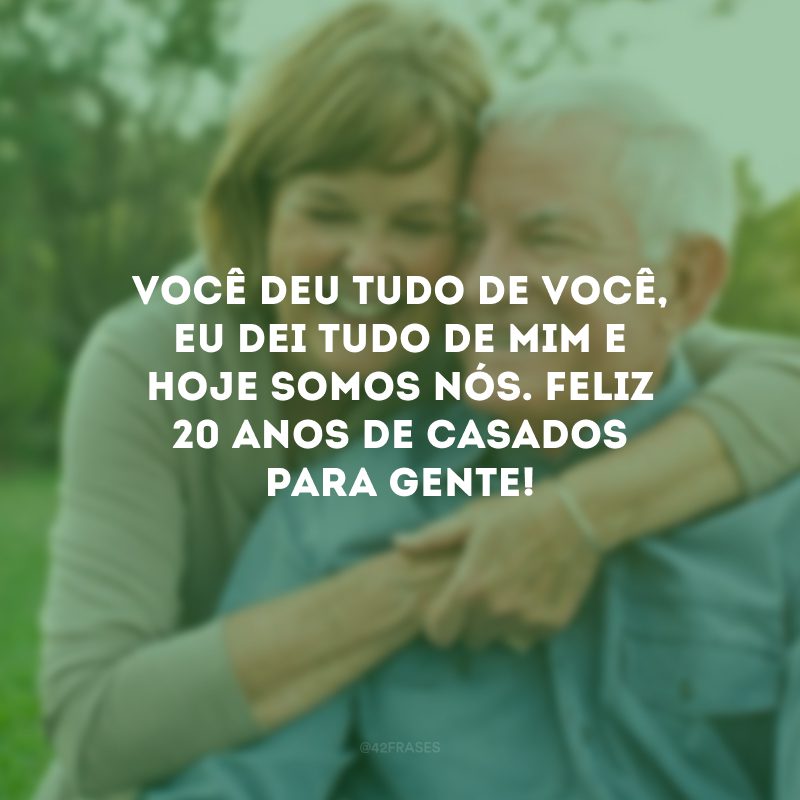 VOCÊ DEU TUDO DE VOCÊ, EU DEI TUDO DE MIM E HOJE SOMOS NÓS. FELIZ 20 ANOS DE CASADOS PARA GENTE!

@42FRASES